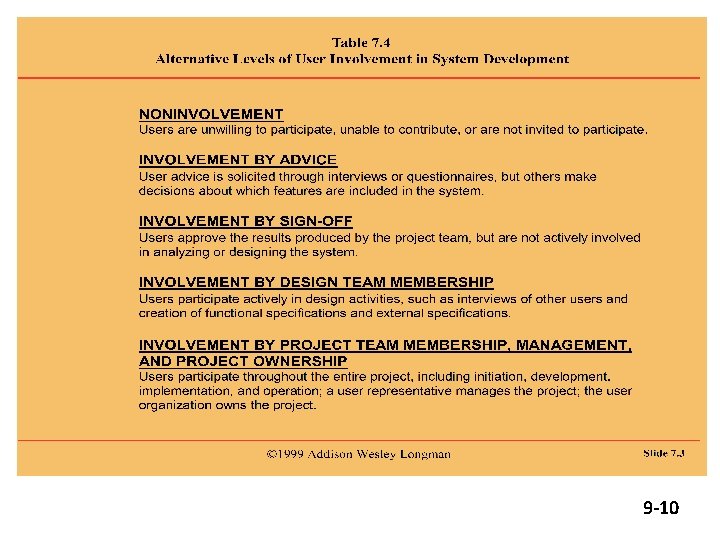 Table 7.4
Alternative Levels of User Involvement in System Development

NONINVOLVEMENT
Users are unwilling to participate, unable to contribute, or are not invited to participate.

INVOLVEMENT BY ADVICE
User advice is solicited through interviews or questionnaires, but others make decisions about which features are included in the system.

INVOLVEMENT BY SIGN-OFF
Users approve the results produced by the project team, but are not actively involved in analyzing or designing the system.

INVOLVEMENT BY DESIGN TEAM MEMBERSHIP
Users participate actively in design activities, such as interviews of other users and creation of functional specifications and external specifications.

INVOLVEMENT BY PROJECT TEAM MEMBERSHIP, MANAGEMENT, AND PROJECT OWNERSHIP
Users participate throughout the entire project, including initiation, development. implementation, and operation; a user representative manages the project; the user organization owns the project.

©1999 Addison Wesley Longman

Slide 7.3

9-10